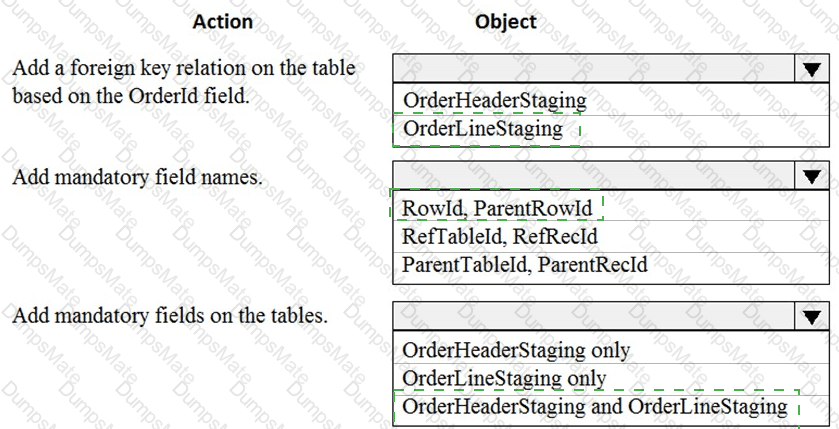 | Action | Object |
|---|---|
| Add a foreign key relation on the table based on the OrderId field. | OrderHeaderStaging<br>OrderLineStaging |
| Add mandatory field names. | RowId, ParentRowId<br>RefTableId, RefRecId<br>ParentTableId, ParentRecId |
| Add mandatory fields on the tables. | OrderHeaderStaging only<br>OrderLineStaging only<br>OrderHeaderStaging and OrderLineStaging |

DumpsMate